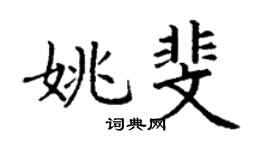 姚斐

词典网